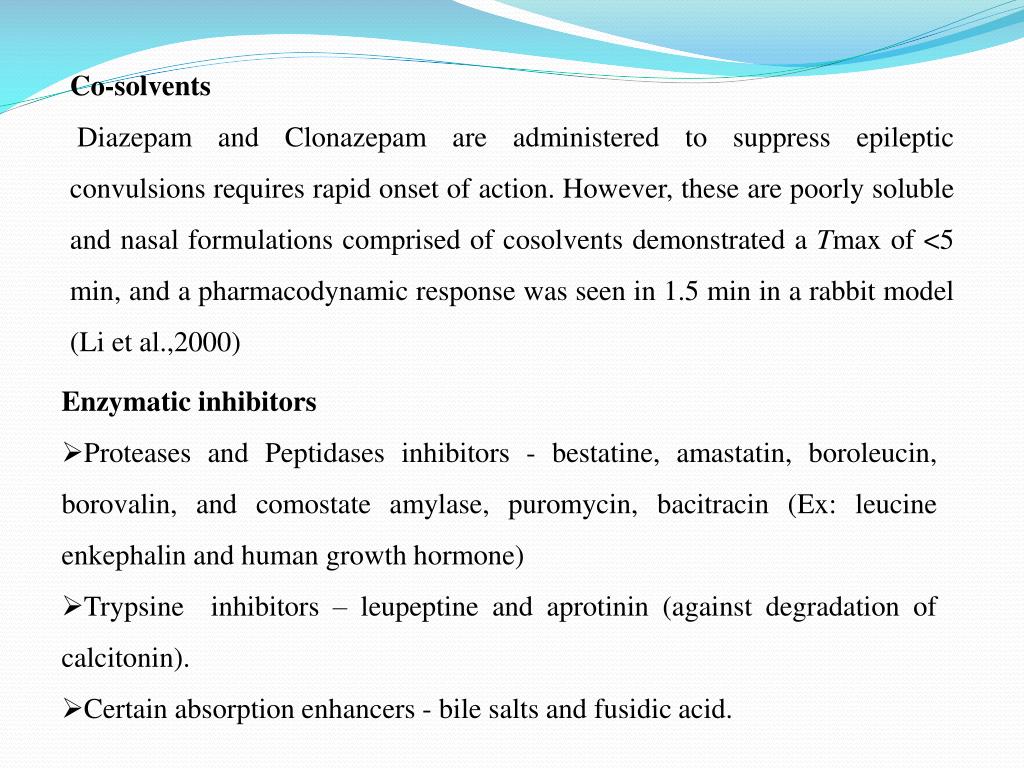 Co-solvents

Diazepam and Clonazepam are administered to suppress epileptic convulsions requires rapid onset of action. However, these are poorly soluble and nasal formulations comprised of cosolvents demonstrated a Tmax of <5 min, and a pharmacodynamic response was seen in 1.5 min in a rabbit model (Li et al.,2000)

Enzymatic inhibitors

➢Proteases and Peptidases inhibitors - bestatine, amastatin, boroleucin, borovalin, and comostate amylase, puromycin, bacitracin (Ex: leucine enkephalin and human growth hormone)

➢Trypsine inhibitors – leupeptine and aprotinin (against degradation of calcitonin).

➢Certain absorption enhancers - bile salts and fusidic acid.